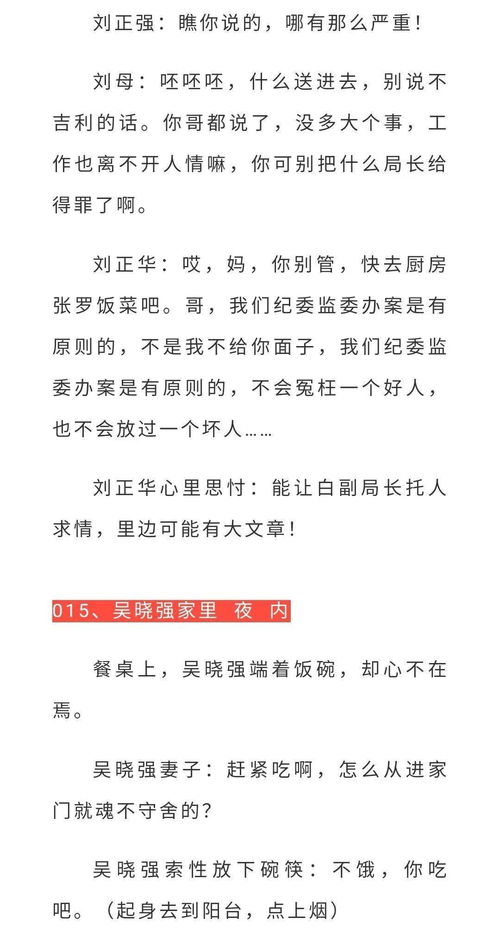 刘正强：瞧你说的，哪有那么严重！

刘母：呸呸呸，什么送进去，别说不吉利的话。你哥都说了，没多大个事，工作也离不开人情嘛，你可别把什么局长给得罪了啊。

刘正华：哎，妈，你别管，快去厨房张罗饭菜吧。哥，我们纪委监委办案是有原则的，不是我不给你面子，我们纪委监委办案是有原则的，不会冤枉一个好人，也不会放过一个坏人……

刘正华心里思忖：能让白副局长托人求情，里边可能有大文章！

015、吴晓强家里 夜 内

餐桌上，吴晓强端着饭碗，却心不在焉。

吴晓强妻子：赶紧吃啊，怎么从进家门就魂不守舍的？

吴晓强索性放下碗筷：不饿，你吃吧。（起身去到阳台，点上烟）